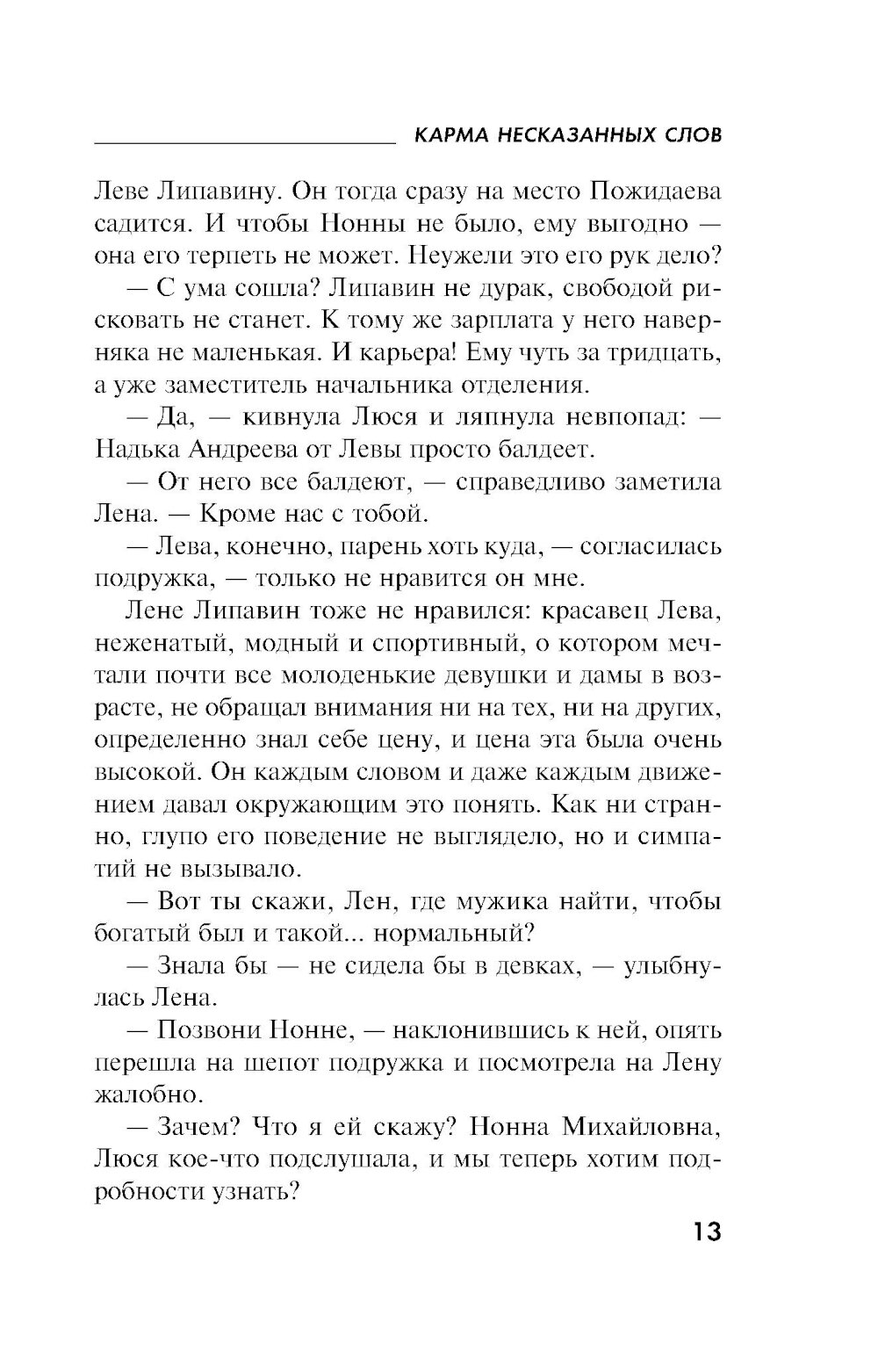 КАРМА НЕСКАЗАННЫХ СЛОВ

Леве Липавину. Он тогда сразу на место Пожидаева садится. И чтобы Нонны не было, ему выгодно — она его терпеть не может. Неужели это его рук дело?

— С ума сошла? Липавин не дурак, свободой рисковать не станет. К тому же зарплата у него наверняка не маленькая. И карьера! Ему чуть за тридцать, а уже заместитель начальника отделения.

— Да, — кивнула Люся и ляпнула невпопад: — Надька Андреева от Левы просто балдеет.

— От него все балдеют, — справедливо заметила Лена. — Кроме нас с тобой.

— Лева, конечно, парень хоть куда, — согласилась подружка, — только не нравится он мне.

Лене Липавин тоже не нравился: красавец Лева, неженатый, модный и спортивный, о котором мечтали почти все молоденькие девушки и дамы в возрасте, не обращал внимания ни на тех, ни на других, определенно знал себе цену, и цена эта была очень высокой. Он каждым словом и даже каждым движением давал окружающим это понять. Как ни странно, глупо его поведение не выглядело, но и симпатий не вызывало.

— Вот ты скажи, Лен, где мужика найти, чтобы богатый был и такой... нормальный?

— Знала бы — не сидела бы в девках, — улыбнулась Лена.

— Позвони Нонне, — наклонившись к ней, опять перешла на шепот подружка и посмотрела на Лену жалобно.

— Зачем? Что я ей скажу? Нонна Михайловна, Люся кое-что подслушала, и мы теперь хотим подробности узнать?

13